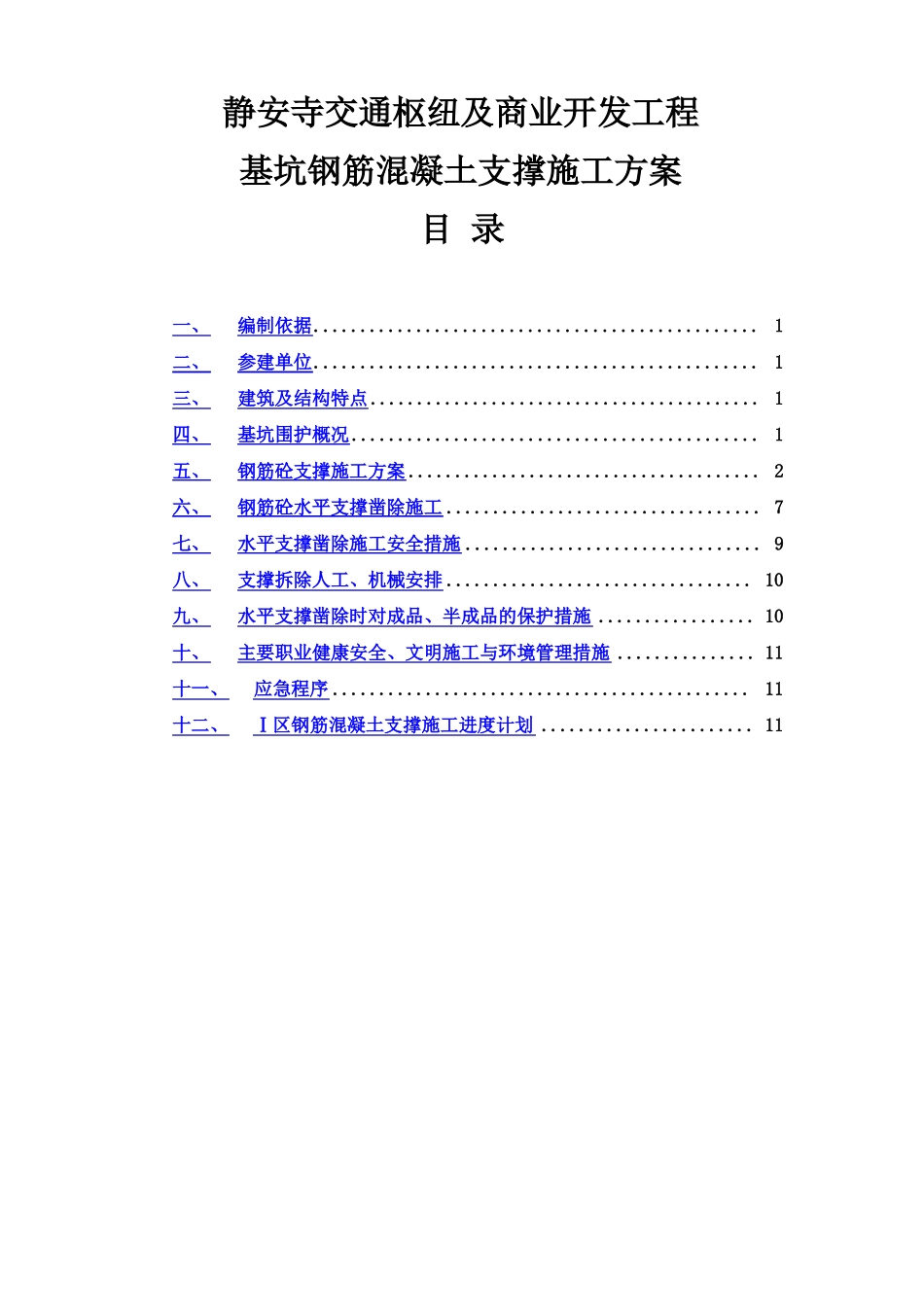 静安寺交通枢纽及商业开发工程

基坑钢筋混凝土支撑施工方案

目 录

一、 编制依据................................................ 1
二、 参建单位................................................ 1
三、 建筑及结构特点.......................................... 1
四、 基坑围护概况............................................ 1
五、 钢筋砼支撑施工方案...................................... 2
六、 钢筋砼水平支撑凿除施工.................................. 7
七、 水平支撑凿除施工安全措施................................ 9
八、 支撑拆除人工、机械安排................................. 10
九、 水平支撑凿除时对成品、半成品的保护措施 ................. 10
十、 主要职业健康安全、文明施工与环境管理措施 ............... 11
十一、 应急程序............................................. 11
十二、 Ⅰ区钢筋混凝土支撑施工进度计划 ....................... 11